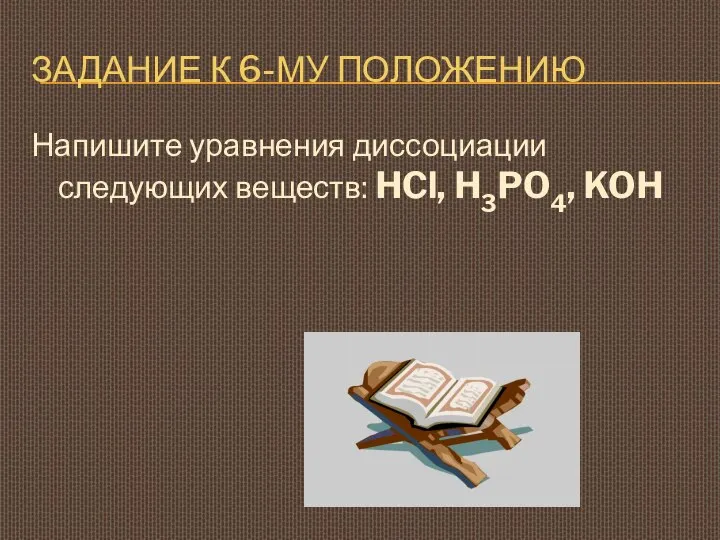 ЗАДАНИЕ К 6-МУ ПОЛОЖЕНИЮ

Напишите уравнения диссоциации следующих веществ: $HCl$, $H_3PO_4$, $KOH$